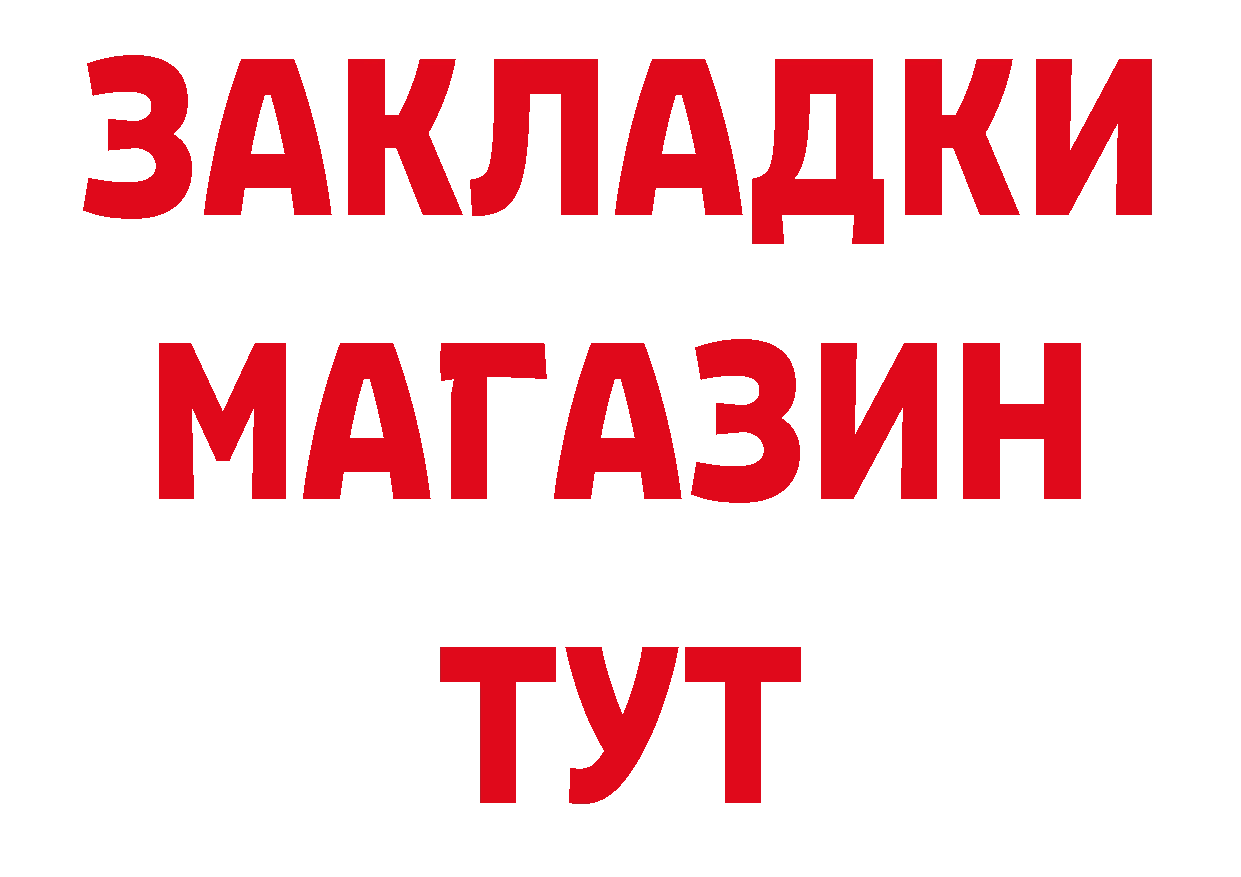 ЗАКЛАДКИ
МАГАЗИН
ТУТ